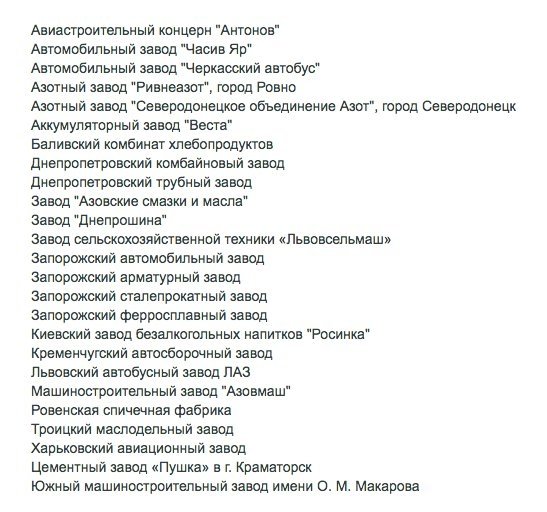 Авиастроительный концерн "Антонов"
Автомобильный завод "Часив Яр"
Автомобильный завод "Черкасский автобус"
Азотный завод "Ривнеазот", город Ровно
Азотный завод "Северодонецкое объединение Азот", город Северодонецк
Аккумуляторный завод "Веста"
Баливский комбинат хлебопродуктов
Днепропетровский комбайновый завод
Днепропетровский трубный завод
Завод "Азовские смазки и масла"
Завод "Днепрошина"
Завод сельскохозяйственной техники «Львовсельмаш»
Запорожский автомобильный завод
Запорожский арматурный завод
Запорожский сталепрокатный завод
Запорожский ферросплавный завод
Киевский завод безалкогольных напитков "Росинка"
Кременчугский автосборочный завод
Львовский автобусный завод ЛАЗ
Машиностроительный завод "Азовмаш"
Ровенская спичечная фабрика
Троицкий маслодельный завод
Харьковский авиационный завод
Цементный завод «Пушка» в г. Краматорск
Южный машиностроительный завод имени О. М. Макарова